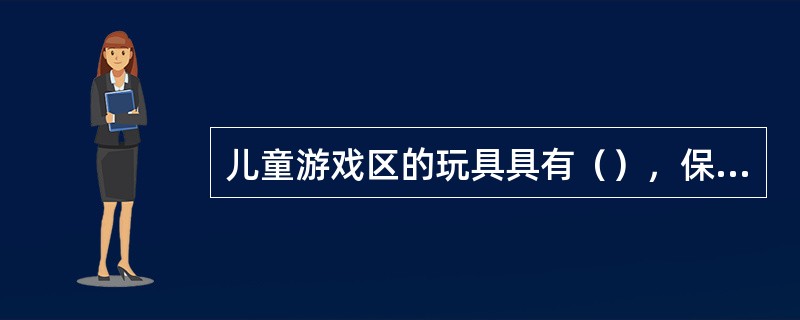 儿童游戏区的玩具具有（），保...